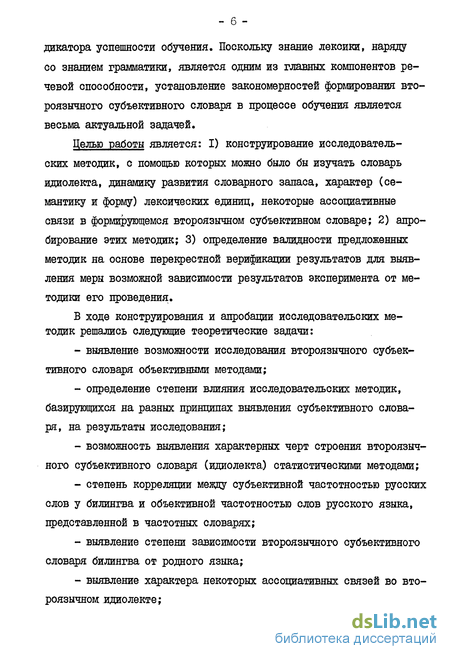 - 6 -

дикатора успешности обучения. Поскольку знание лексики, наряду со знанием грамматики, является одним из главных компонентов речевой способности, установление закономерностей формирования второязычного субъективного словаря в процессе обучения является весьма актуальной задачей.

Целью работы является: I) конструирование исследовательских методик, с помощью которых можно было бы изучать словарь идиолекта, динамику развития словарного запаса, характер (семантику и форму) лексических единиц, некоторые ассоциативные связи в формирующемся второязычном субъективном словаре; 2) апробирование этих методик; 3) определение валидности предложенных методик на основе перекрестной верификации результатов для выявления меры возможной зависимости результатов эксперимента от методики его проведения.

В ходе конструирования и апробации исследовательских методик решались следующие теоретические задачи:

- выявление возможности исследования второязычного субъективного словаря объективными методами;

- определение степени влияния исследовательских методик, базирующихся на разных принципах выявления субъективного словаря, на результаты исследования;

- возможность выявления характерных черт строения второязычного субъективного словаря (идиолекта) статистическими методами;

- степень корреляции между субъективной частотностью русских слов у билингва и объективной частотностью слов русского языка, представленной в частотных словарях;

- выявление степени зависимости второязычного субъективного словаря билингва от родного языка;

- выявление характера некоторых ассоциативных связей во второязычном идиолекте;

dsLib.net
библиотека диссертаций